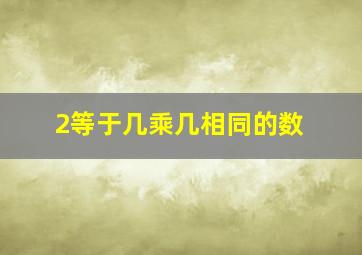 2等于几乘几相同的数